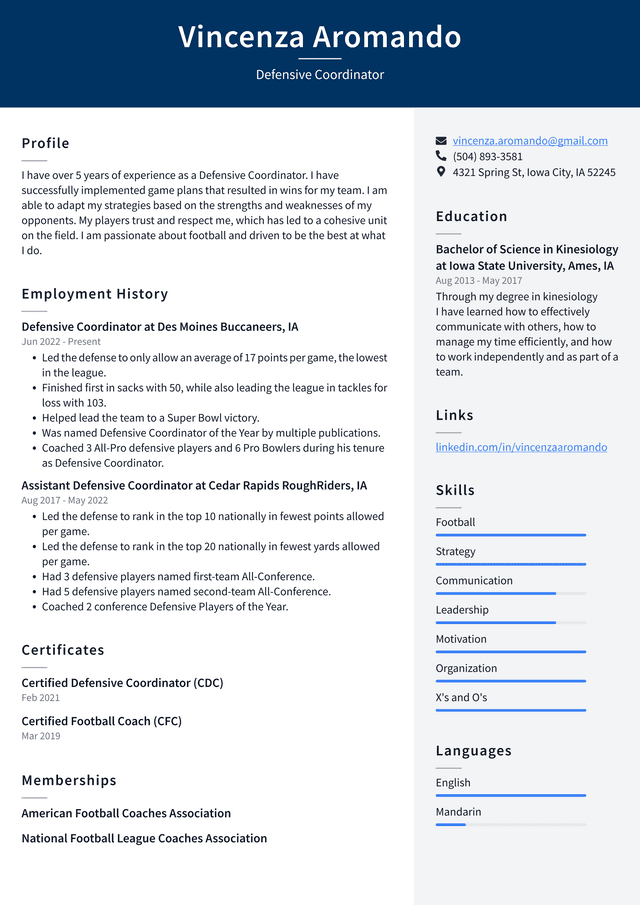 Vincenza Aromando

Defensive Coordinator

Profile

I have over 5 years of experience as a Defensive Coordinator. I have successfully implemented game plans that resulted in wins for my team. I am able to adapt my strategies based on the strengths and weaknesses of my opponents. My players trust and respect me, which has led to a cohesive unit on the field. I am passionate about football and driven to be the best at what I do.

Employment History

Defensive Coordinator at Des Moines Buccaneers, IA
Jun 2022 - Present

• Led the defense to only allow an average of 17 points per game, the lowest in the league.
• Finished first in sacks with 50, while also leading the league in tackles for loss with 103.
• Helped lead the team to a Super Bowl victory.
• Was named Defensive Coordinator of the Year by multiple publications.
• Coached 3 All-Pro defensive players and 6 Pro Bowlers during his tenure as Defensive Coordinator.

Assistant Defensive Coordinator at Cedar Rapids RoughRiders, IA
Aug 2017 - May 2022

• Led the defense to rank in the top 10 nationally in fewest points allowed per game.
• Led the defense to rank in the top 20 nationally in fewest yards allowed per game.
• Had 3 defensive players named first-team All-Conference.
• Had 5 defensive players named second-team All-Conference.
• Coached 2 conference Defensive Players of the Year.

Certificates

Certified Defensive Coordinator (CDC)
Feb 2021

Certified Football Coach (CFC)
Mar 2019

Memberships

American Football Coaches Association

National Football League Coaches Association

vincenza.aromando@gmail.com
(504) 893-3581
4321 Spring St, Iowa City, IA 52245

Education

Bachelor of Science in Kinesiology at Iowa State University, Ames, IA
Aug 2013 - May 2017

Through my degree in kinesiology I have learned how to effectively communicate with others, how to manage my time efficiently, and how to work independently and as part of a team.

Links

linkedin.com/in/vincenzaaromando

Skills

Football
Strategy
Communication
Leadership
Motivation
Organization
X's and O's

Languages

English
Mandarin